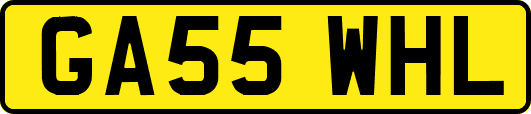 GA55 WHL